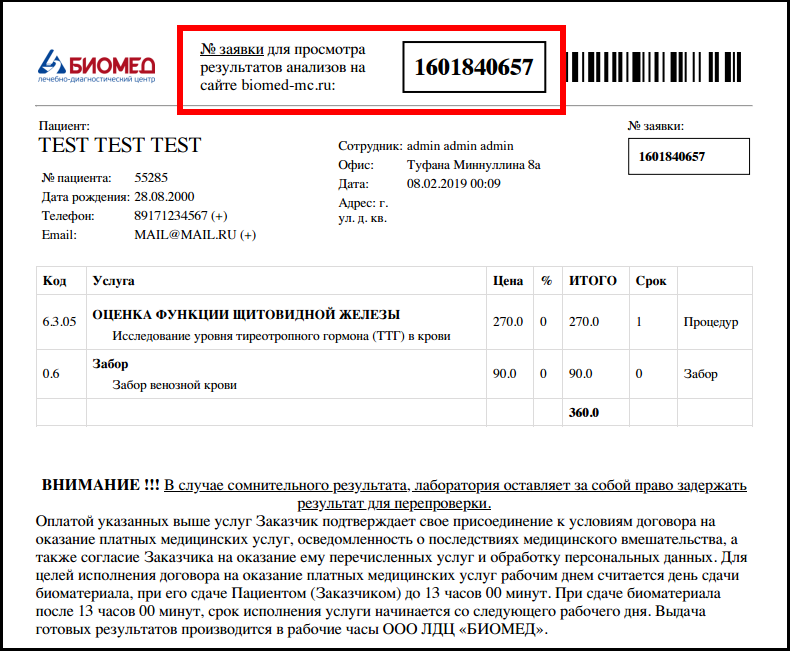 БИОМЕД
лечебно-диагностический центр

№ заявки для просмотра результатов анализов на сайте biomed-mc.ru:

1601840657

Пациент:
TEST TEST TEST

№ пациента: 55285
Дата рождения: 28.08.2000
Телефон: 89171234567 (+)
Email: MAIL@MAIL.RU (+)

Сотрудник: admin admin admin
Офис: Туфана Миннуллина 8а
Дата: 08.02.2019 00:09
Адрес: г.
ул. д. кв.

№ заявки:
1601840657

| Код | Услуга | Цена | % | ИТОГО | Срок | |
|---|---|---|---|---|---|---|
| 6.3.05 | ОЦЕНКА ФУНКЦИИ ЩИТОВИДНОЙ ЖЕЛЕЗЫ Исследование уровня тиреотропного гормона (ТТГ) в крови | 270.0 | 0 | 270.0 | 1 | Процедур |
| 0.6 | Забор Забор венозной крови | 90.0 | 0 | 90.0 | 0 | Забор |
| | | | | 360.0 | | |

ВНИМАНИЕ !!! В случае сомнительного результата, лаборатория оставляет за собой право задержать результат для перепроверки.

Оплатой указанных выше услуг Заказчик подтверждает свое присоединение к условиям договора на оказание платных медицинских услуг, осведомленность о последствиях медицинского вмешательства, а также согласие Заказчика на оказание ему перечисленных услуг и обработку персональных данных. Для целей исполнения договора на оказание платных медицинских услуг рабочим днем считается день сдачи биоматериала, при его сдаче Пациентом (Заказчиком) до 13 часов 00 минут. При сдаче биоматериала после 13 часов 00 минут, срок исполнения услуги начинается со следующего рабочего дня. Выдача готовых результатов производится в рабочие часы ООО ЛДЦ «БИОМЕД».